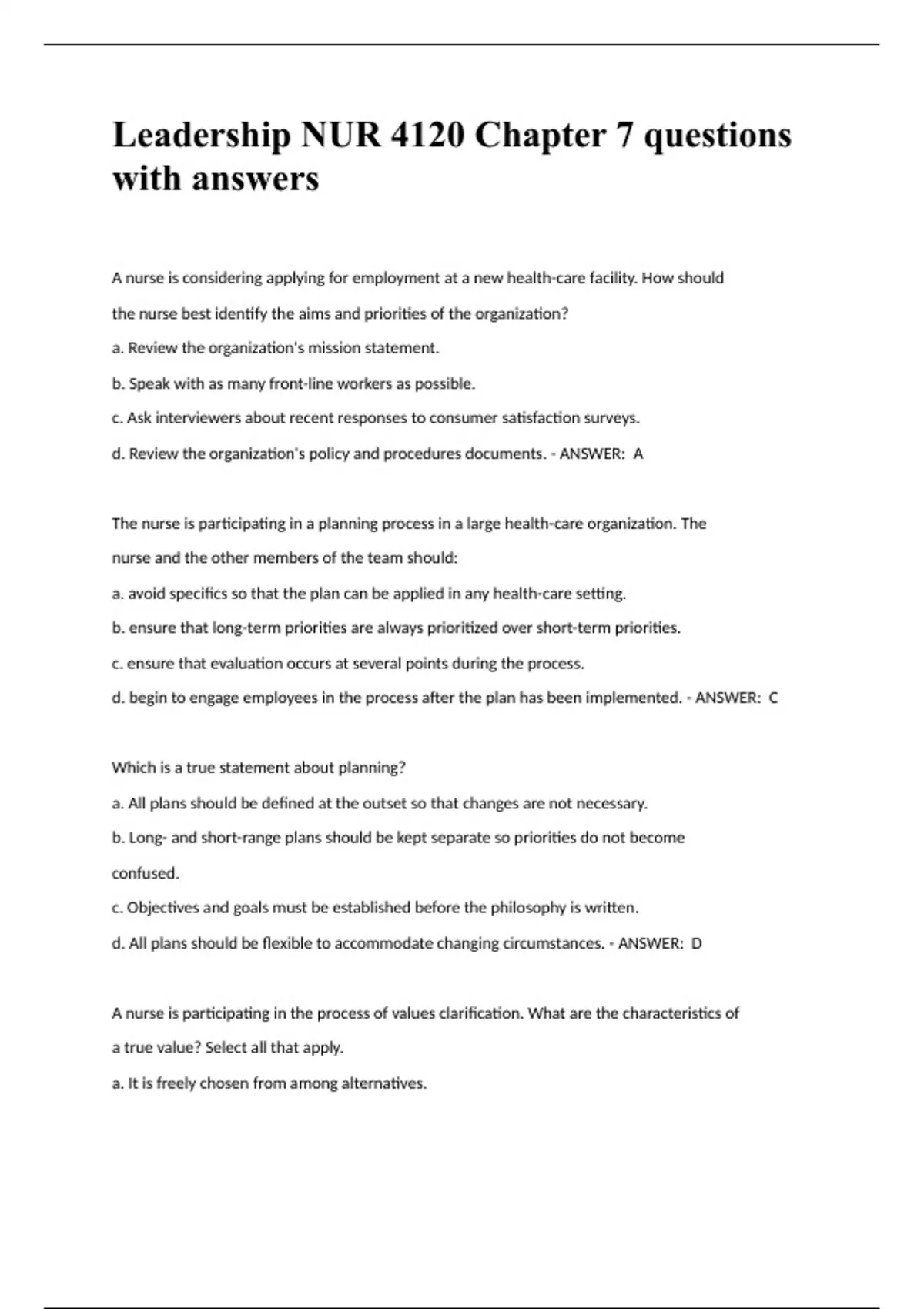 Leadership NUR 4120 Chapter 7 questions with answers

A nurse is considering applying for employment at a new health-care facility. How should the nurse best identify the aims and priorities of the organization?

a. Review the organization's mission statement.

b. Speak with as many front-line workers as possible.

c. Ask interviewers about recent responses to consumer satisfaction surveys.

d. Review the organization's policy and procedures documents. - ANSWER: A

The nurse is participating in a planning process in a large health-care organization. The nurse and the other members of the team should:

a. avoid specifics so that the plan can be applied in any health-care setting.

b. ensure that long-term priorities are always prioritized over short-term priorities.

c. ensure that evaluation occurs at several points during the process.

d. begin to engage employees in the process after the plan has been implemented. - ANSWER: C

Which is a true statement about planning?

a. All plans should be defined at the outset so that changes are not necessary.

b. Long- and short-range plans should be kept separate so priorities do not become confused.

c. Objectives and goals must be established before the philosophy is written.

d. All plans should be flexible to accommodate changing circumstances. - ANSWER: D

A nurse is participating in the process of values clarification. What are the characteristics of a true value? Select all that apply.

a. It is freely chosen from among alternatives.